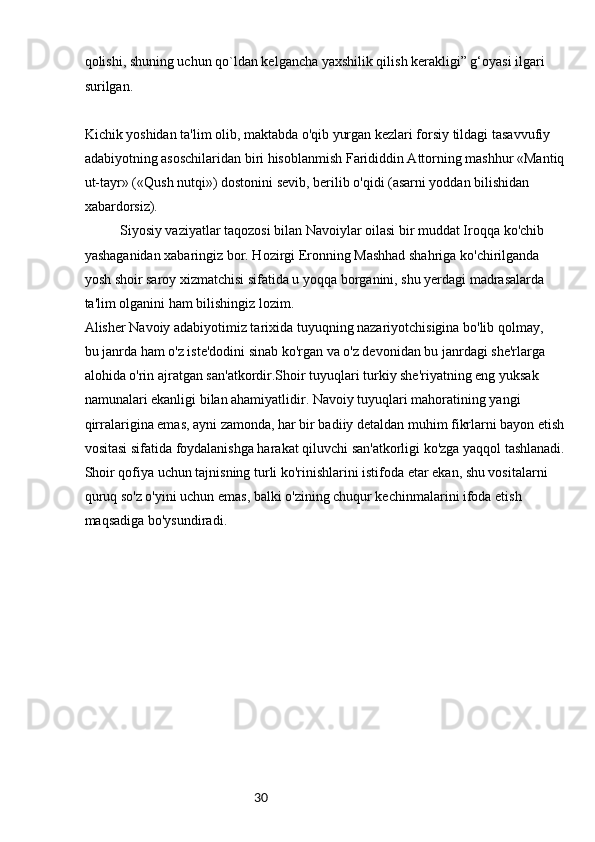 qolishi, shuning uchun qo`ldan kelgancha yaxshilik qilish kerakligi” g‘oyasi ilgari surilgan.

Kichik yoshidan ta'lim olib, maktabda o'qib yurgan kezlari forsiy tildagi tasavvufiy adabiyotning asoschilaridan biri hisoblanmish Farididdin Attorning mashhur «Mantiq ut-tayr» («Qush nutqi») dostonini sevib, berilib o'qidi (asarni yoddan bilishidan xabardorsiz).

Siyosiy vaziyatlar taqozosi bilan Navoiylar oilasi bir muddat Iroqqa ko'chib yashaganidan xabaringiz bor. Hozirgi Eronning Mashhad shahriga ko'chirilganda yosh shoir saroy xizmatchisi sifatida u yoqqa borganini, shu yerdagi madrasalarda ta'lim olganini ham bilishingiz lozim.
Alisher Navoiy adabiyotimiz tarixida tuyuqning nazariyotchisigina bo'lib qolmay, bu janrda ham o'z iste'dodini sinab ko'rgan va o'z devonidan bu janrdagi she'rlarga alohida o'rin ajratgan san'atkordir.Shoir tuyuqlari turkiy she'riyatning eng yuksak namunalari ekanligi bilan ahamiyatlidir. Navoiy tuyuqlari mahoratining yangi qirralarigina emas, ayni zamonda, har bir badiiy detaldan muhim fikrlarni bayon etish vositasi sifatida foydalanishga harakat qiluvchi san'atkorligi ko'zga yaqqol tashlanadi. Shoir qofiya uchun tajnisning turli ko'rinishlarini istifoda etar ekan, shu vositalarni quruq so'z o'yini uchun emas, balki o'zining chuqur kechinmalarini ifoda etish maqsadiga bo'ysundiradi.

30